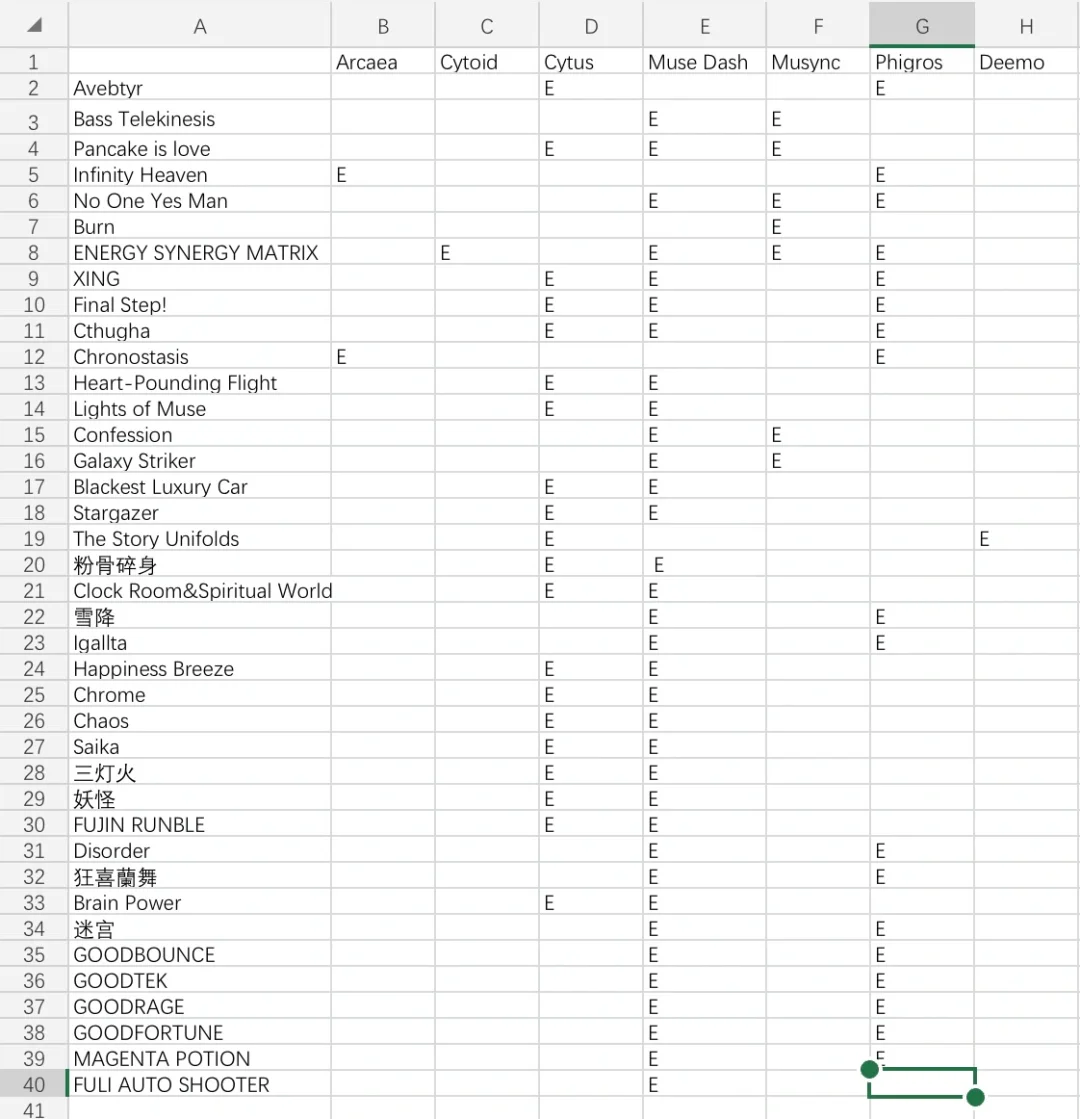 |  | A | B | C | D | E | F | G | H |
|---|---|---|---|---|---|---|---|---|
| 1 |  | Arcaea | Cytoid | Cytus | Muse Dash | Musync | Phigros | Deemo |
| 2 | Avebtyr |  |  | E |  |  | E |  |
| 3 | Bass Telekinesis |  |  |  | E | E |  |  |
| 4 | Pancake is love |  |  | E | E | E |  |  |
| 5 | Infinity Heaven | E |  |  |  |  | E |  |
| 6 | No One Yes Man |  |  |  | E | E | E |  |
| 7 | Burn |  |  |  |  | E |  |  |
| 8 | ENERGY SYNERGY MATRIX |  | E |  | E | E | E |  |
| 9 | XING |  |  | E | E |  | E |  |
| 10 | Final Step! |  |  | E | E |  | E |  |
| 11 | Cthugha |  |  | E | E |  | E |  |
| 12 | Chronostasis | E |  |  |  |  | E |  |
| 13 | Heart-Pounding Flight |  |  | E | E |  |  |  |
| 14 | Lights of Muse |  |  | E | E |  |  |  |
| 15 | Confession |  |  |  | E | E |  |  |
| 16 | Galaxy Striker |  |  |  | E | E |  |  |
| 17 | Blackest Luxury Car |  |  | E | E |  |  |  |
| 18 | Stargazer |  |  | E | E |  |  |  |
| 19 | The Story Unifolds |  |  | E |  |  |  | E |
| 20 | 粉骨碎身 |  |  | E | E |  |  |  |
| 21 | Clock Room&Spiritual World |  |  | E | E |  |  |  |
| 22 | 雪降 |  |  |  | E |  | E |  |
| 23 | Igallta |  |  |  | E |  | E |  |
| 24 | Happiness Breeze |  |  | E | E |  |  |  |
| 25 | Chrome |  |  | E | E |  |  |  |
| 26 | Chaos |  |  | E | E |  |  |  |
| 27 | Saika |  |  | E | E |  |  |  |
| 28 | 三灯火 |  |  | E | E |  |  |  |
| 29 | 妖怪 |  |  | E | E |  |  |  |
| 30 | FUJIN RUNBLE |  |  | E | E |  |  |  |
| 31 | Disorder |  |  |  | E |  | E |  |
| 32 | 狂喜蘭舞 |  |  |  | E |  | E |  |
| 33 | Brain Power |  |  | E | E |  |  |  |
| 34 | 迷宫 |  |  |  | E |  | E |  |
| 35 | GOODBOUNCE |  |  |  | E |  | E |  |
| 36 | GOODTEK |  |  |  | E |  | E |  |
| 37 | GOODRAGE |  |  |  | E |  | E |  |
| 38 | GOODFORTUNE |  |  |  | E |  | E |  |
| 39 | MAGENTA POTION |  |  |  | E |  | E |  |
| 40 | FULI AUTO SHOOTER |  |  |  | E |  |  |  |
| 41 |  |  |  |  |  |  |  |  |